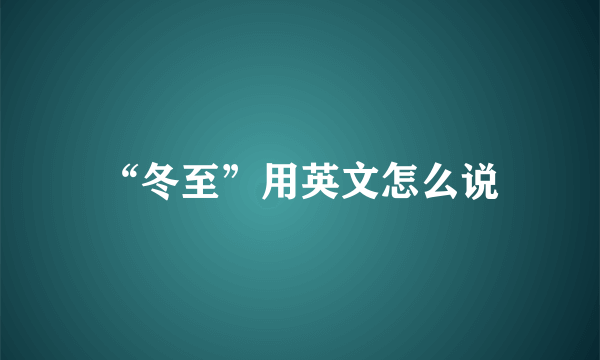 “冬至”用英文怎么说